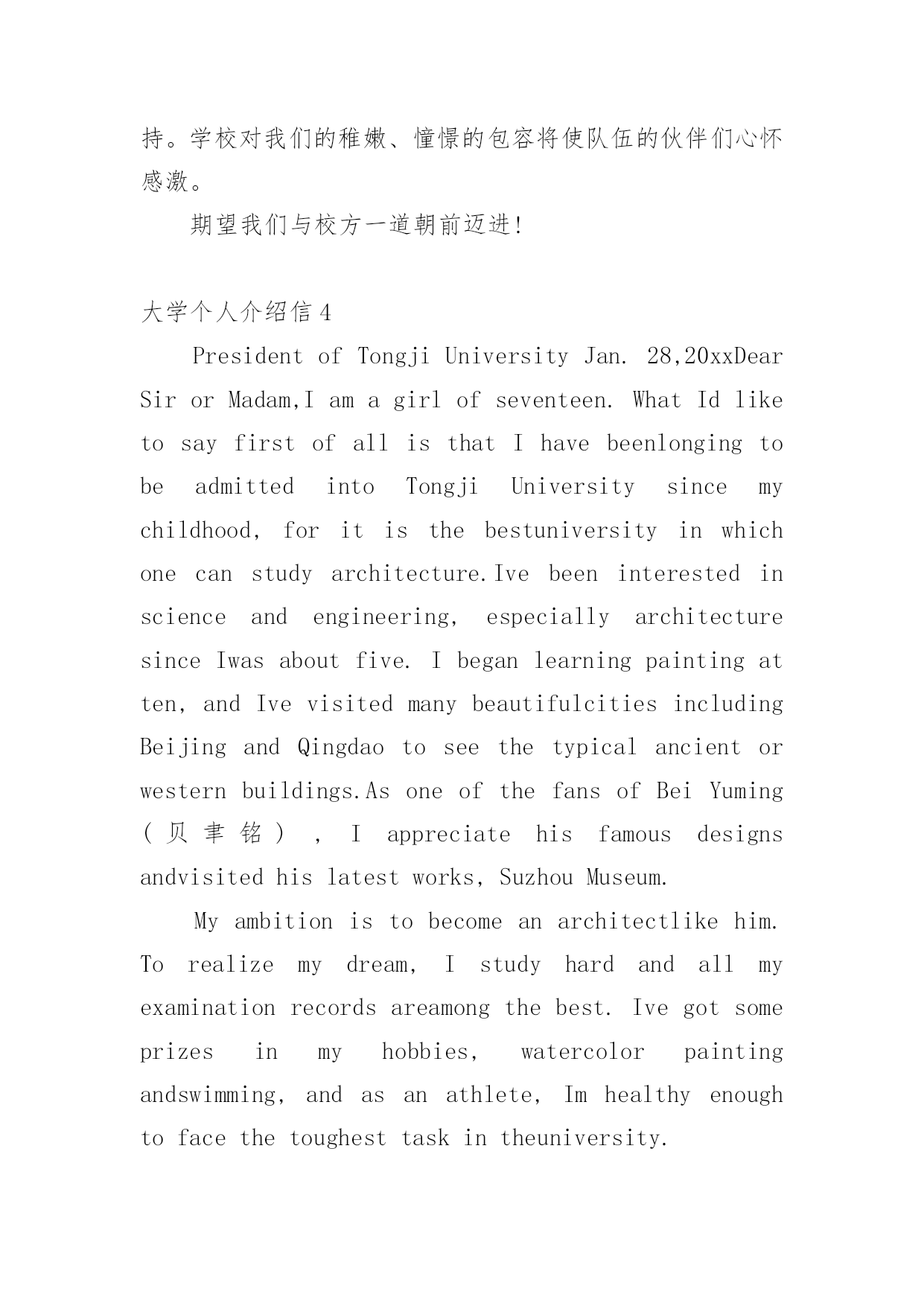 持。学校对我们的稚嫩、憧憬的包容将使队伍的伙伴们心怀感激。

期望我们与校方一道朝前迈进!

大学个人介绍信 4

President of Tongji University Jan. 28,20xxDear Sir or Madam,I am a girl of seventeen. What Id like to say first of all is that I have beenlonging to be admitted into Tongji University since my childhood, for it is the bestuniversity in which one can study architecture.Ive been interested in science and engineering, especially architecture since Iwas about five. I began learning painting at ten, and Ive visited many beautifulcities including Beijing and Qingdao to see the typical ancient or western buildings.As one of the fans of Bei Yuming (贝聿铭), I appreciate his famous designs andvisited his latest works, Suzhou Museum.

My ambition is to become an architectlike him. To realize my dream, I study hard and all my examination records areamong the best. Ive got some prizes in my hobbies, watercolor painting andswimming, and as an athlete, Im healthy enough to face the toughest task in theuniversity.